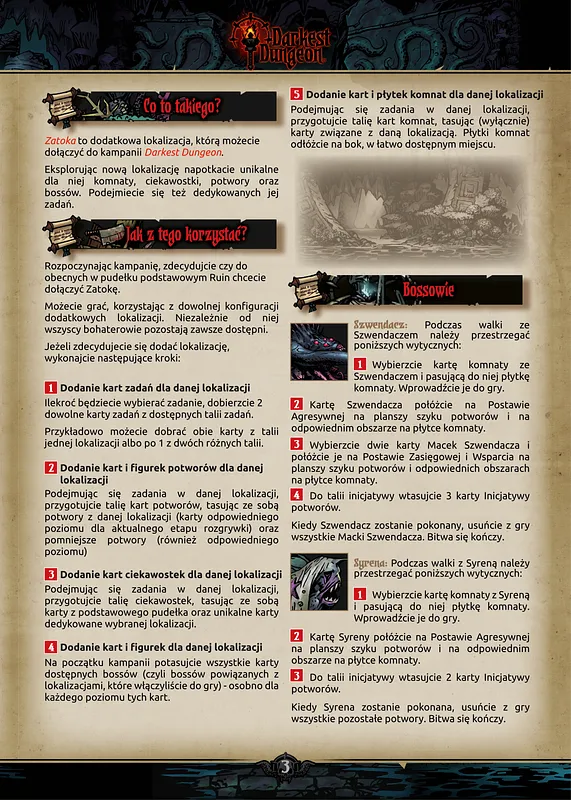 Darkest Dungeon

Co to takiego?

Zatoka to dodatkowa lokalizacja, którą możecie dołączyć do kampanii Darkest Dungeon.

Eksplorując nową lokalizację napotkacie unikalne dla niej komnaty, ciekawostki, potwory oraz bossów. Podejmiecie się też dedykowanych jej zadań.

Jak z tego korzystać?

Rozpoczynając kampanię, zdecydujcie czy do obecnych w pudełku podstawowym Ruin chcecie dołączyć Zatokę.

Możecie grać, korzystając z dowolnej konfiguracji dodatkowych lokalizacji. Niezależnie od niej wszyscy bohaterowie pozostają zawsze dostępni.

Jeżeli zdecydujecie się dodać lokalizację, wykonajcie następujące kroki:

1 Dodanie kart zadań dla danej lokalizacji
Ilekroć będziecie wybierać zadanie, dobierzcie 2 dowolne karty zadań z dostępnych talii zadań.

Przykładowo możecie dobrać obie karty z talii jednej lokalizacji albo po 1 z dwóch różnych talii.

2 Dodanie kart i figurek potworów dla danej lokalizacji
Podejmując się zadania w danej lokalizacji, przygotujcie talię kart potworów, tasując ze sobą potwory z danej lokalizacji (karty odpowiedniego poziomu dla aktualnego etapu rozgrywki) oraz pomniejsze potwory (również odpowiedniego poziomu)

3 Dodanie kart ciekawostek dla danej lokalizacji
Podejmując się zadania w danej lokalizacji, przygotujcie talię ciekawostek, tasując ze sobą karty z podstawowego pudełka oraz unikalne karty dedykowane wybranej lokalizacji.

4 Dodanie kart i figurek dla danej lokalizacji
Na początku kampanii potasujcie wszystkie karty dostępnych bossów (czyli bossów powiązanych z lokalizacjami, które włączyliście do gry) - osobno dla każdego poziomu tych kart.

5 Dodanie kart i płytek komnat dla danej lokalizacji
Podejmując się zadania w danej lokalizacji, przygotujcie talię kart komnat, tasując (wyłącznie) karty związane z daną lokalizacją. Płytki komnat odłóżcie na bok, w łatwo dostępnym miejscu.

Bossowie

Szwendacz: Podczas walki ze Szwendaczem należy przestrzegać poniższych wytycznych:

1 Wybierzcie kartę komnaty ze Szwendaczem i pasującą do niej płytkę komnaty. Wprowadźcie je do gry.

2 Kartę Szwendacza połóżcie na Postawie Agresywnej na planszy szyku potworów i na odpowiednim obszarze na płytce komnaty.

3 Wybierzcie dwie karty Macek Szwendacza i połóżcie je na Postawie Zasięgowej i Wsparcia na planszy szyku potworów i odpowiednich obszarach na płytce komnaty.

4 Do talii inicjatywy wtasujcie 3 karty Inicjatywy potworów.

Kiedy Szwendacz zostanie pokonany, usuńcie z gry wszystkie Macki Szwendacza. Bitwa się kończy.

Syrena: Podczas walki z Syreną należy przestrzegać poniższych wytycznych:

1 Wybierzcie kartę komnaty z Syreną i pasującą do niej płytkę komnaty. Wprowadźcie je do gry.

2 Kartę Syreny połóżcie na Postawie Agresywnej na planszy szyku potworów i na odpowiednim obszarze na płytce komnaty.

3 Do talii inicjatywy wtasujcie 2 karty Inicjatywy potworów.

Kiedy Syrena zostanie pokonana, usuńcie z gry wszystkie pozostałe potwory. Bitwa się kończy.

3